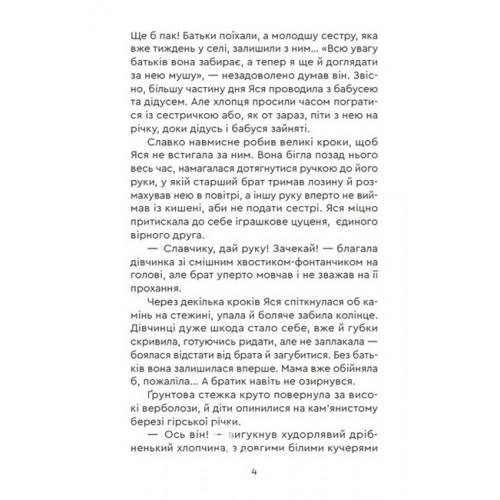 Ще б пак! Батьки поїхали, а молодшу сестру, яка вже тиждень у селі, залишили з ним... «Всю увагу батьків вона забирає, а тепер я ще й доглядати за нею мушу», — незадоволено думав він. Звісно, більшу частину дня Яся проводила з бабусею та дідусем. Але хлопця просили часом погратися із сестричкою або, як от зараз, піти з нею на річку, доки дідусь і бабуся зайняті.

Славко навмисне робив великі кроки, щоб Яся не встигала за ним. Вона бігла позад нього весь час, намагалася дотягнутися ручкою до його руки, у якій старший брат тримав лозину й розмахував нею в повітрі, а іншу руку вперто не виймав із кишені, аби не подати сестрі. Яся міцно притискала до себе іграшкове цуценя, єдиного вірного друга.

— Славчику, дай руку! Зачекай! — благала дівчинка зі смішним хвостиком-фонтанчиком на голові, але брат уперто мовчав і не зважав на її прохання.

Через декілька кроків Яся спіткнулася об камінь на стежині, упала й боляче забила колінце. Дівчинці дуже шкода стало себе, вже й губки скривила, готуючись ридати, але не заплакала — боялася відстати від брата й загубитися. Без батьків вона залишилася вперше. Мама вже обійняла б, пожаліла... А братик навіть не озирнувся.

Ґрунтова стежка круто повернула за високі верболози, й діти опинилися на кам'янистому березі гірської річки.

— Ось він! — вигукнув худорлявий дрібненький хлопчина, з довгими білими кучерями

4